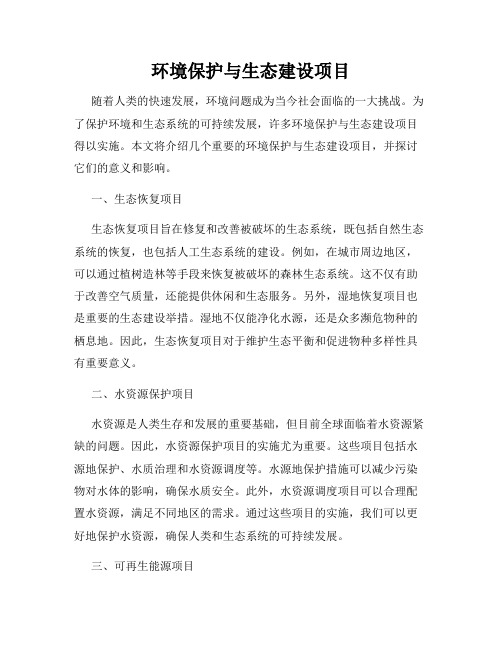 环境保护与生态建设项目

随着人类的快速发展，环境问题成为当今社会面临的一大挑战。为了保护环境和生态系统的可持续发展，许多环境保护与生态建设项目得以实施。本文将介绍几个重要的环境保护与生态建设项目，并探讨它们的意义和影响。

一、生态恢复项目

生态恢复项目旨在修复和改善被破坏的生态系统，既包括自然生态系统的恢复，也包括人工生态系统的建设。例如，在城市周边地区，可以通过植树造林等手段来恢复被破坏的森林生态系统。这不仅有助于改善空气质量，还能提供休闲和生态服务。另外，湿地恢复项目也是重要的生态建设举措。湿地不仅能净化水源，还是众多濒危物种的栖息地。因此，生态恢复项目对于维护生态平衡和促进物种多样性具有重要意义。

二、水资源保护项目

水资源是人类生存和发展的重要基础，但目前全球面临着水资源紧缺的问题。因此，水资源保护项目的实施尤为重要。这些项目包括水源地保护、水质治理和水资源调度等。水源地保护措施可以减少污染物对水体的影响，确保水质安全。此外，水资源调度项目可以合理配置水资源，满足不同地区的需求。通过这些项目的实施，我们可以更好地保护水资源，确保人类和生态系统的可持续发展。

三、可再生能源项目